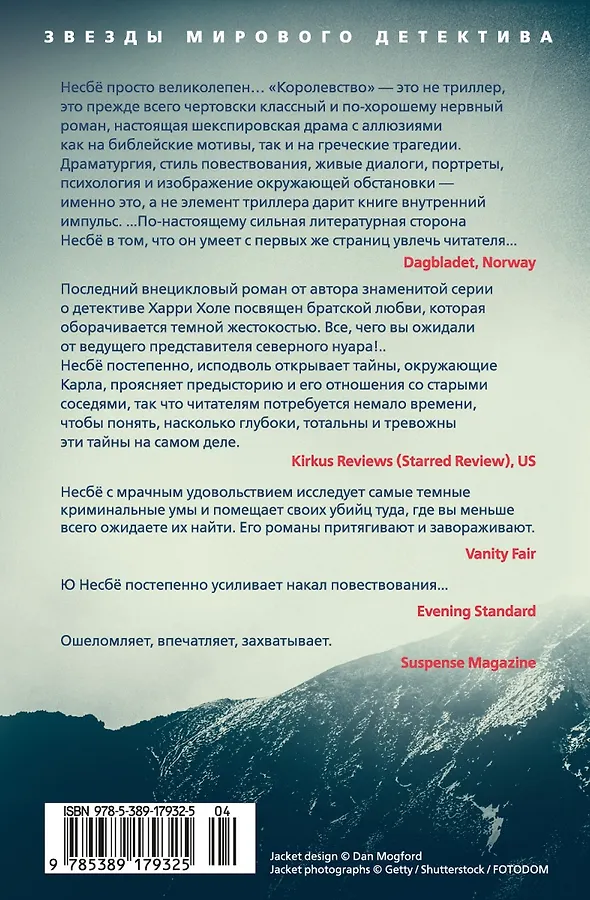 ЗВЕЗДЫ МИРОВОГО ДЕТЕКТИВА

Несбё просто великолепен… «Королевство» — это не триллер, это прежде всего чертовски классный и по-хорошему нервный роман, настоящая шекспировская драма с аллюзиями как на библейские мотивы, так и на греческие трагедии. Драматургия, стиль повествования, живые диалоги, портреты, психология и изображение окружающей обстановки — именно это, а не элемент триллера дарит книге внутренний импульс. …По-настоящему сильная литературная сторона Несбё в том, что он умеет с первых же страниц увлечь читателя…

Dagbladet, Norway

Последний внецикловый роман от автора знаменитой серии о детективе Харри Холе посвящен братской любви, которая оборачивается темной жестокостью. Все, чего вы ожидали от ведущего представителя северного нуара!.. Несбё постепенно, исподволь открывает тайны, окружающие Карла, проясняет предысторию и его отношения со старыми соседями, так что читателям потребуется немало времени, чтобы понять, насколько глубоки, тотальны и тревожны эти тайны на самом деле.

Kirkus Reviews (Starred Review), US

Несбё с мрачным удовольствием исследует самые темные криминальные умы и помещает своих убийц туда, где вы меньше всего ожидаете их найти. Его романы притягивают и завораживают.

Vanity Fair

Ю Несбё постепенно усиливает накал повествования…

Evening Standard

Ошеломляет, впечатляет, захватывает.

Suspense Magazine

ISBN 978-5-389-17932-5 04

9 785389 179325

Jacket design © Dan Mogford
Jacket photographs © Getty / Shutterstock / FOTODOM